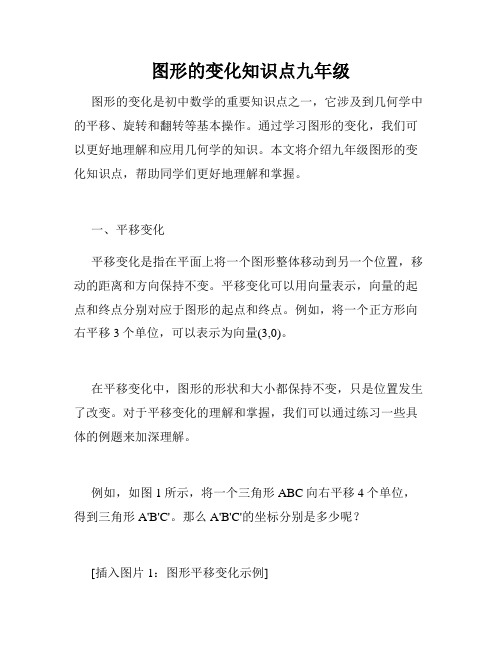 图形的变化知识点九年级

图形的变化是初中数学的重要知识点之一，它涉及到几何学中的平移、旋转和翻转等基本操作。通过学习图形的变化，我们可以更好地理解和应用几何学的知识。本文将介绍九年级图形的变化知识点，帮助同学们更好地理解和掌握。

一、平移变化

平移变化是指在平面上将一个图形整体移动到另一个位置，移动的距离和方向保持不变。平移变化可以用向量表示，向量的起点和终点分别对应于图形的起点和终点。例如，将一个正方形向右平移 3 个单位，可以表示为向量(3,0)。

在平移变化中，图形的形状和大小都保持不变，只是位置发生了改变。对于平移变化的理解和掌握，我们可以通过练习一些具体的例题来加深理解。

例如，如图 1 所示，将一个三角形 ABC 向右平移 4 个单位，得到三角形 A'B'C'。那么 A'B'C'的坐标分别是多少呢？

[插入图片 1：图形平移变化示例]